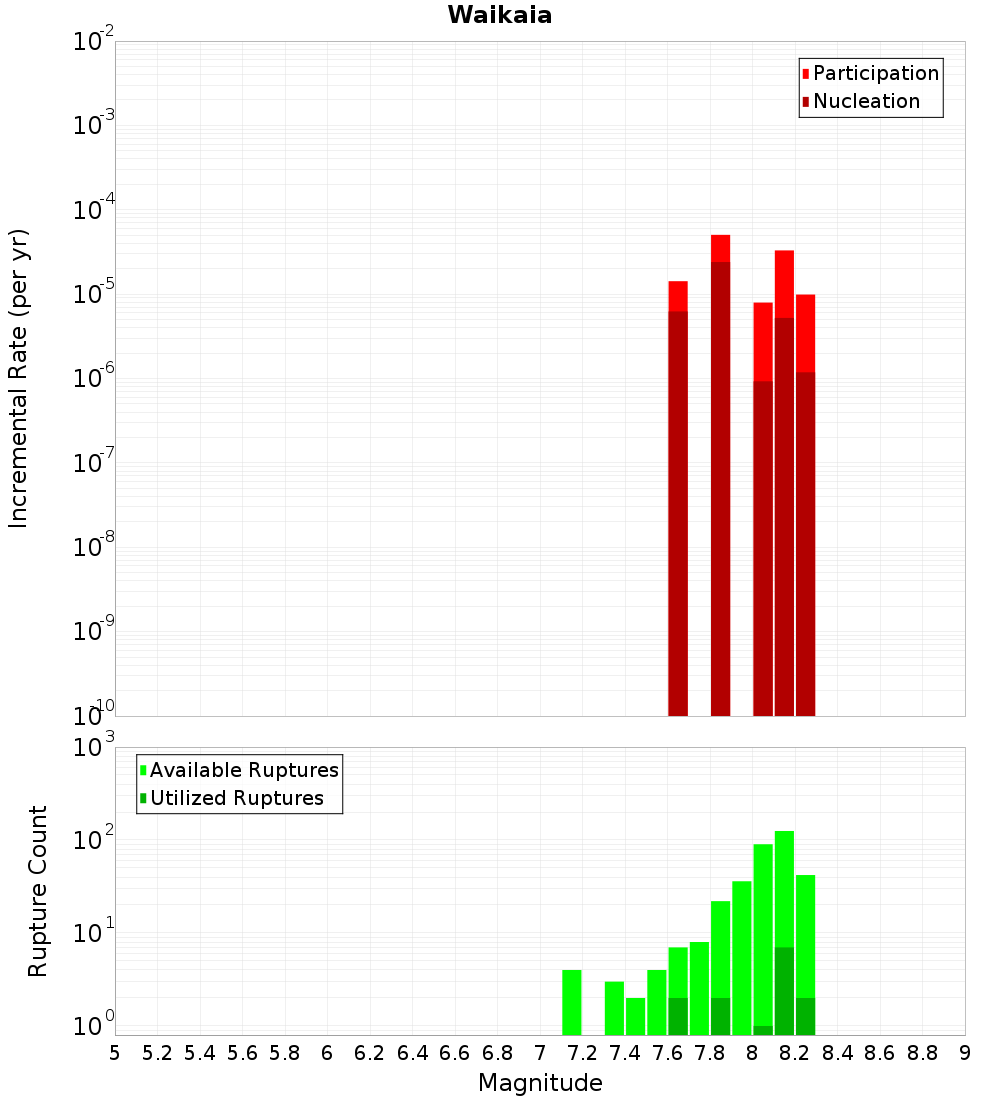 Waikaia

Participation
Nucleation

Incremental Rate (per yr)

$10^{-2}$
$10^{-3}$
$10^{-4}$
$10^{-5}$
$10^{-6}$
$10^{-7}$
$10^{-8}$
$10^{-9}$
$10^{-10}$

Available Ruptures
Utilized Ruptures

Rupture Count

$10^{3}$
$10^{2}$
$10^{1}$
$10^{0}$

5 5.2 5.4 5.6 5.8 6 6.2 6.4 6.6 6.8 7 7.2 7.4 7.6 7.8 8 8.2 8.4 8.6 8.8 9

Magnitude